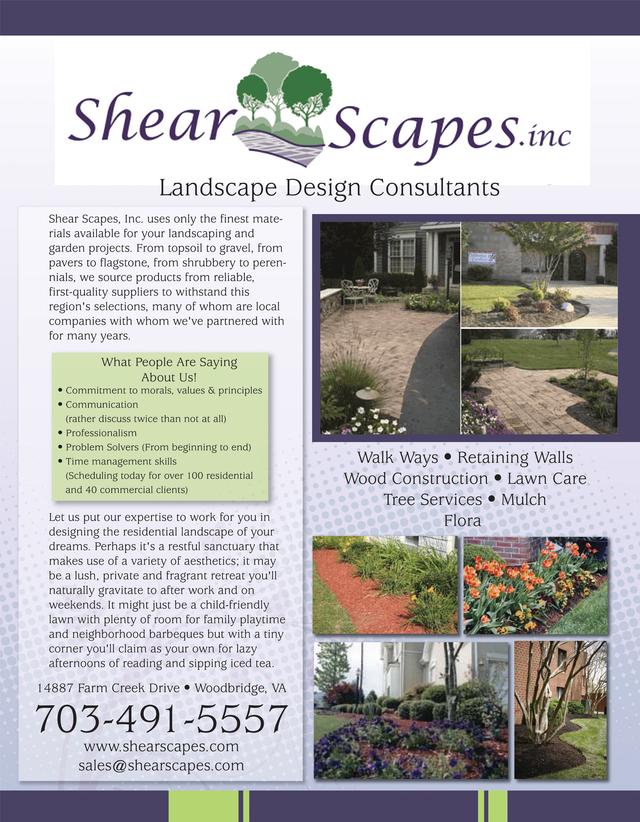 Shear Scapes.inc

Landscape Design Consultants

Shear Scapes, Inc. uses only the finest materials available for your landscaping and garden projects. From topsoil to gravel, from pavers to flagstone, from shrubbery to perennials, we source products from reliable, first-quality suppliers to withstand this region's selections, many of whom are local companies with whom we've partnered with for many years.

What People Are Saying About Us!
• Commitment to morals, values & principles
• Communication (rather discuss twice than not at all)
• Professionalism
• Problem Solvers (From beginning to end)
• Time management skills (Scheduling today for over 100 residential and 40 commercial clients)

Let us put our expertise to work for you in designing the residential landscape of your dreams. Perhaps it's a restful sanctuary that makes use of a variety of aesthetics; it may be a lush, private and fragrant retreat you'll naturally gravitate to after work and on weekends. It might just be a child-friendly lawn with plenty of room for family playtime and neighborhood barbeques but with a tiny corner you'll claim as your own for lazy afternoons of reading and sipping iced tea.

14887 Farm Creek Drive • Woodbridge, VA

703-491-5557

www.shearscapes.com
sales@shearscapes.com

Walk Ways • Retaining Walls
Wood Construction • Lawn Care
Tree Services • Mulch
Flora